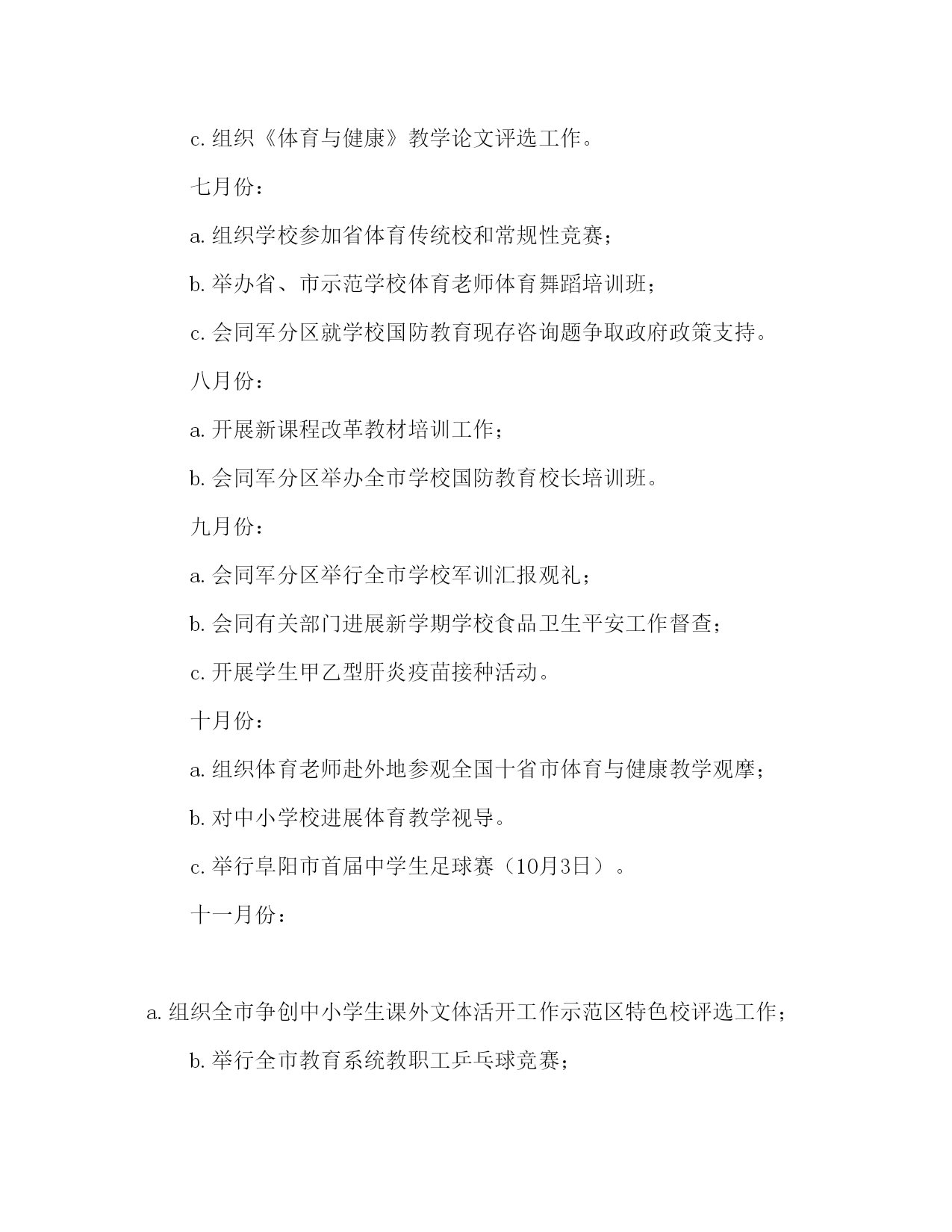 c. 组织《体育与健康》教学论文评选工作。

七月份：

a. 组织学校参加省体育传统校和常规性竞赛；

b. 举办省、市示范学校体育老师体育舞蹈培训班；

c. 会同军分区就学校国防教育现存咨询题争取政府政策支持。

八月份：

a. 开展新课程改革教材培训工作；

b. 会同军分区举办全市学校国防教育校长培训班。

九月份：

a. 会同军分区举行全市学校军训汇报观礼；

b. 会同有关部门进展新学期学校食品卫生平安工作督查；

c. 开展学生甲乙型肝炎疫苗接种活动。

十月份：

a. 组织体育老师赴外地参观全国十省市体育与健康教学观摩；

b. 对中小学校进展体育教学视导。

c. 举行阜阳市首届中学生足球赛（10月3日）。

十一月份：

a. 组织全市争创中小学生课外文体活开工作示范区特色校评选工作；

b. 举行全市教育系统教职工乒乓球竞赛；